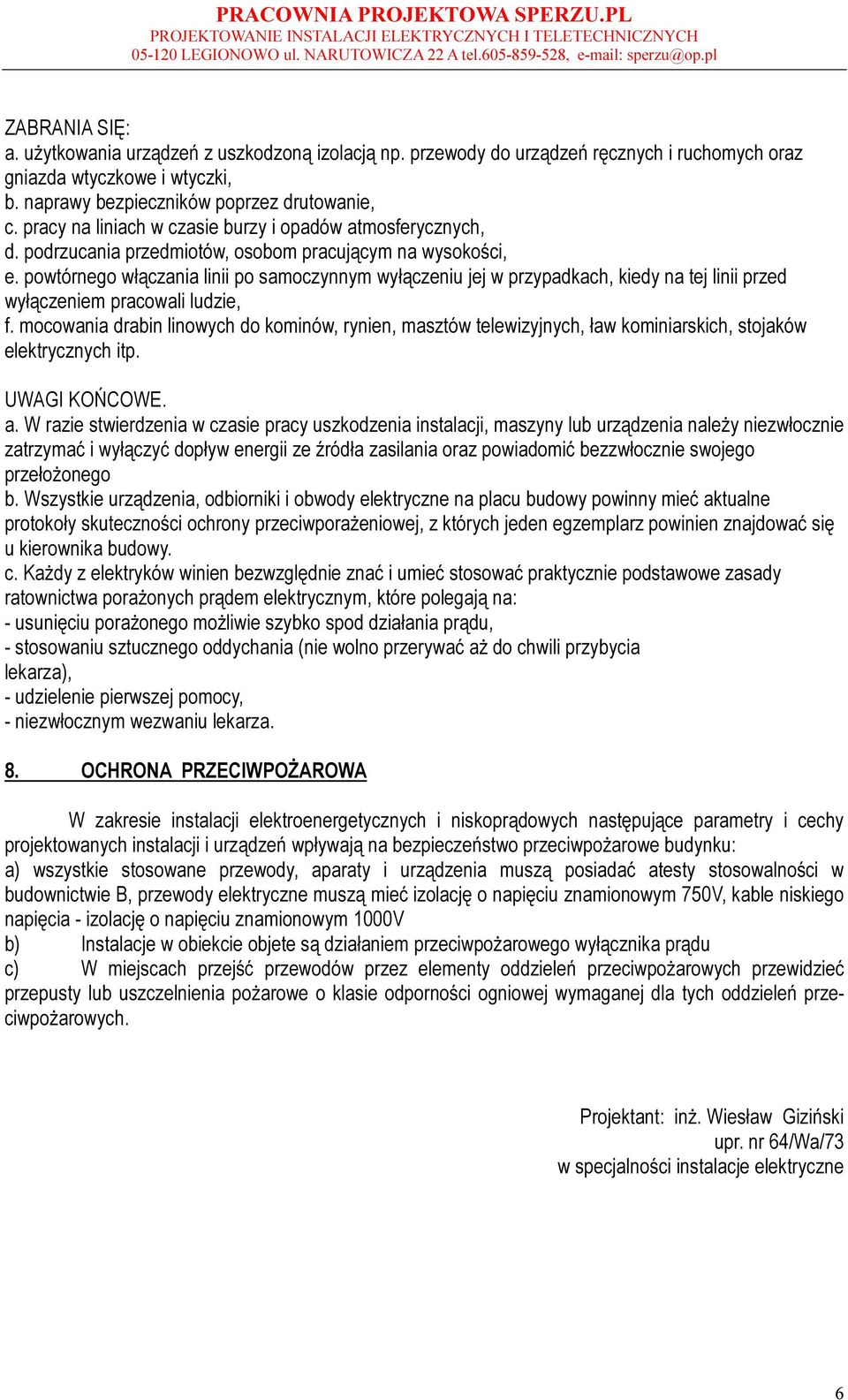 PRACOWNIA PROJEKTOWA SPERZU.PL
PROJEKTOWANIE INSTALACJI ELEKTRYCZNYCH I TELETECHNICZNYCH
05-120 LEGIONOWO ul. NARUTOWICZA 22 A tel.605-859-528, e-mail: sperzu@op.pl

ZABRANIA SIĘ:
a. użytkowania urządzeń z uszkodzoną izolacją np. przewody do urządzeń ręcznych i ruchomych oraz gniazda wtyczkowe i wtyczki,
b. naprawy bezpieczników poprzez drutowanie,
c. pracy na liniach w czasie burzy i opadów atmosferycznych,
d. podrzucania przedmiotów, osobom pracującym na wysokości,
e. powtórnego włączania linii po samoczynnym wyłączeniu jej w przypadkach, kiedy na tej linii przed wyłączeniem pracowali ludzie,
f. mocowania drabin linowych do kominów, rynien, masztów telewizyjnych, ław kominiarskich, stojaków elektrycznych itp.

UWAGI KOŃCOWE.
a. W razie stwierdzenia w czasie pracy uszkodzenia instalacji, maszyny lub urządzenia należy niezwłocznie zatrzymać i wyłączyć dopływ energii ze źródła zasilania oraz powiadomić bezzwłocznie swojego przełożonego
b. Wszystkie urządzenia, odbiorniki i obwody elektryczne na placu budowy powinny mieć aktualne protokoły skuteczności ochrony przeciwporażeniowej, z których jeden egzemplarz powinien znajdować się u kierownika budowy.
c. Każdy z elektryków winien bezwzględnie znać i umieć stosować praktycznie podstawowe zasady ratownictwa porażonych prądem elektrycznym, które polegają na:
- usunięciu porażonego możliwie szybko spod działania prądu,
- stosowaniu sztucznego oddychania (nie wolno przerywać aż do chwili przybycia lekarza),
- udzielenie pierwszej pomocy,
- niezwłocznym wezwaniu lekarza.

8. OCHRONA PRZECIWPOŻAROWA

W zakresie instalacji elektroenergetycznych i niskoprądowych następujące parametry i cechy projektowanych instalacji i urządzeń wpływają na bezpieczeństwo przeciwpożarowe budynku:
a) wszystkie stosowane przewody, aparaty i urządzenia muszą posiadać atesty stosowalności w budownictwie B, przewody elektryczne muszą mieć izolację o napięciu znamionowym 750V, kable niskiego napięcia - izolację o napięciu znamionowym 1000V
b) Instalacje w obiekcie objete są działaniem przeciwpożarowego wyłącznika prądu
c) W miejscach przejść przewodów przez elementy oddzieleń przeciwpożarowych przewidzieć przepusty lub uszczelnienia pożarowe o klasie odporności ogniowej wymaganej dla tych oddzieleń przeciwpożarowych.

Projektant: inż. Wiesław Giziński
upr. nr 64/Wa/73
w specjalności instalacje elektryczne

6